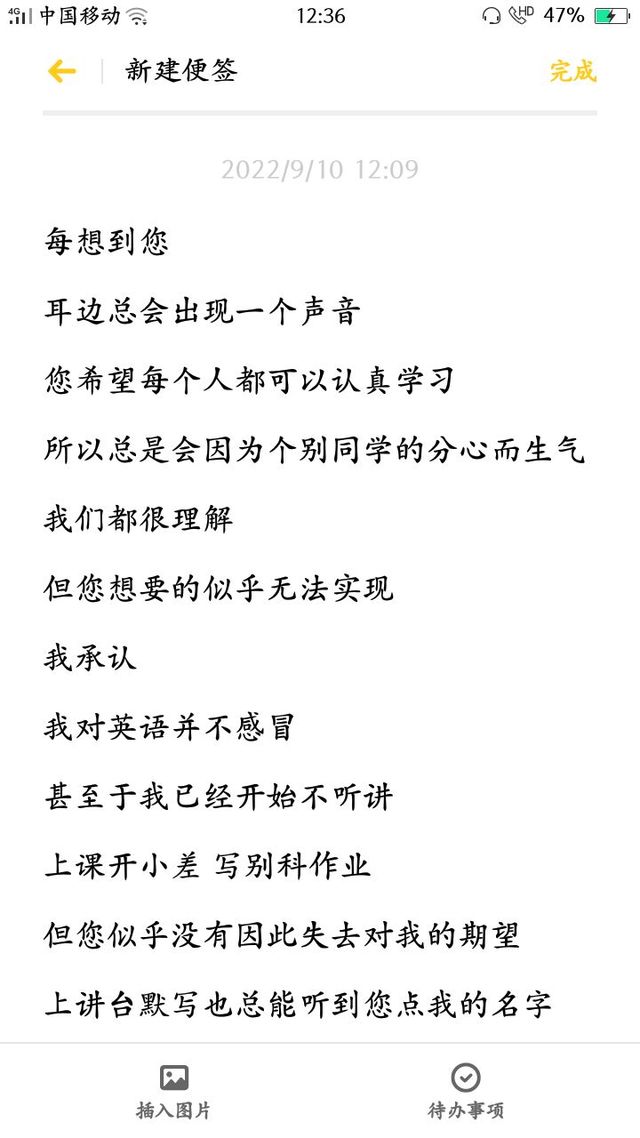 4G 中国移动 12:36 HD 47%

新建便签 完成

2022/9/10 12:09

每想到您

耳边总会出现一个声音

您希望每个人都可以认真学习

所以总是会因为个别同学的分心而生气

我们都很理解

但您想要的似乎无法实现

我承认

我对英语并不感冒

甚至于我已经开始不听讲

上课开小差 写别科作业

但您似乎没有因此失去对我的期望

上讲台默写也总能听到您点我的名字

插入图片 待办事项